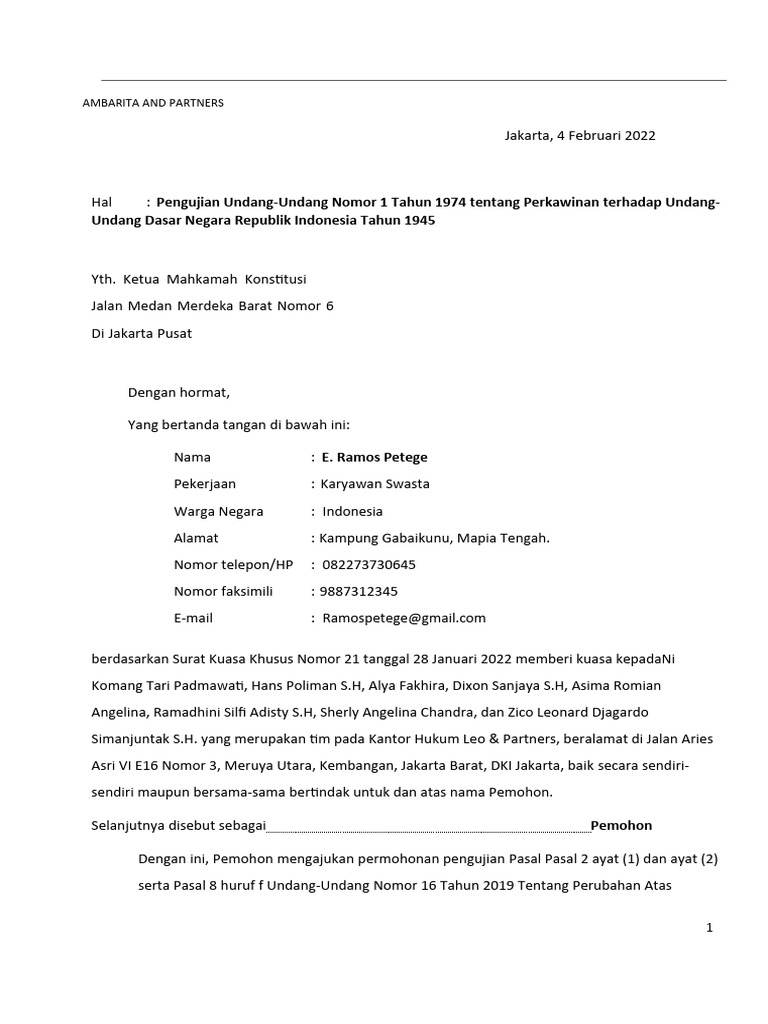 AMBARITA AND PARTNERS

Jakarta, 4 Februari 2022

Hal : Pengujian Undang-Undang Nomor 1 Tahun 1974 tentang Perkawinan terhadap Undang-Undang Dasar Negara Republik Indonesia Tahun 1945

Yth. Ketua Mahkamah Konstitusi
Jalan Medan Merdeka Barat Nomor 6
Di Jakarta Pusat

Dengan hormat,

Yang bertanda tangan di bawah ini:

Nama : E. Ramos Petege
Pekerjaan : Karyawan Swasta
Warga Negara : Indonesia
Alamat : Kampung Gabaikunu, Mapia Tengah.
Nomor telepon/HP : 082273730645
Nomor faksimili : 9887312345
E-mail : Ramospetege@gmail.com

berdasarkan Surat Kuasa Khusus Nomor 21 tanggal 28 Januari 2022 memberi kuasa kepadaNi Komang Tari Padmawati, Hans Poliman S.H, Alya Fakhira, Dixon Sanjaya S.H, Asima Romian Angelina, Ramadhini Silfi Adisty S.H, Sherly Angelina Chandra, dan Zico Leonard Djagardo Simanjuntak S.H. yang merupakan tim pada Kantor Hukum Leo & Partners, beralamat di Jalan Aries Asri VI E16 Nomor 3, Meruya Utara, Kembangan, Jakarta Barat, DKI Jakarta, baik secara sendiri-sendiri maupun bersama-sama bertindak untuk dan atas nama Pemohon.

Selanjutnya disebut sebagai____Pemohon

Dengan ini, Pemohon mengajukan permohonan pengujian Pasal Pasal 2 ayat (1) dan ayat (2) serta Pasal 8 huruf f Undang-Undang Nomor 16 Tahun 2019 Tentang Perubahan Atas

1